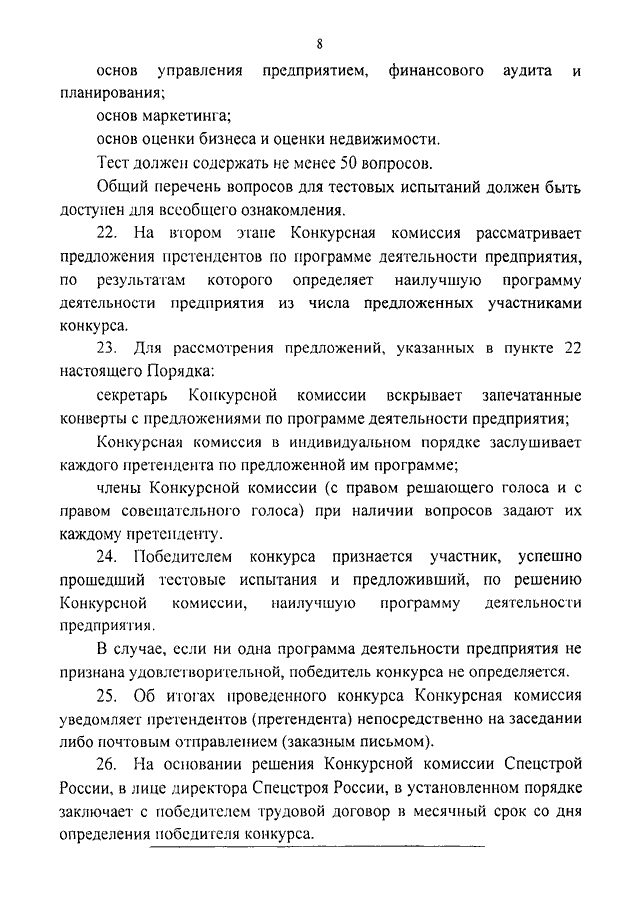 8

основ управления предприятием, финансового аудита и планирования;

основ маркетинга;

основ оценки бизнеса и оценки недвижимости.

Тест должен содержать не менее 50 вопросов.

Общий перечень вопросов для тестовых испытаний должен быть доступен для всеобщего ознакомления.

22. На втором этапе Конкурсная комиссия рассматривает предложения претендентов по программе деятельности предприятия, по результатам которого определяет наилучшую программу деятельности предприятия из числа предложенных участниками конкурса.

23. Для рассмотрения предложений, указанных в пункте 22 настоящего Порядка:

секретарь Конкурсной комиссии вскрывает запечатанные конверты с предложениями по программе деятельности предприятия;

Конкурсная комиссия в индивидуальном порядке заслушивает каждого претендента по предложенной им программе;

члены Конкурсной комиссии (с правом решающего голоса и с правом совещательного голоса) при наличии вопросов задают их каждому претенденту.

24. Победителем конкурса признается участник, успешно прошедший тестовые испытания и предложивший, по решению Конкурсной комиссии, наилучшую программу деятельности предприятия.

В случае, если ни одна программа деятельности предприятия не признана удовлетворительной, победитель конкурса не определяется.

25. Об итогах проведенного конкурса Конкурсная комиссия уведомляет претендентов (претендента) непосредственно на заседании либо почтовым отправлением (заказным письмом).

26. На основании решения Конкурсной комиссии Спецстрой России, в лице директора Спецстроя России, в установленном порядке заключает с победителем трудовой договор в месячный срок со дня определения победителя конкурса.